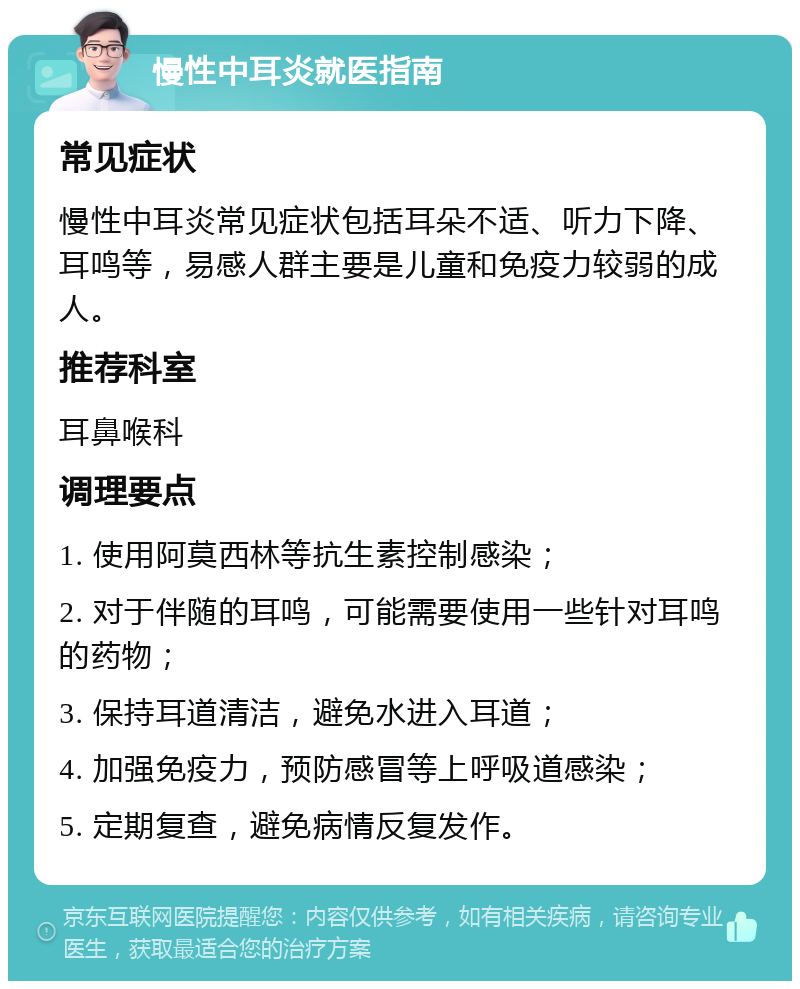 慢性中耳炎就医指南

常见症状

慢性中耳炎常见症状包括耳朵不适、听力下降、耳鸣等，易感人群主要是儿童和免疫力较弱的成人。

推荐科室

耳鼻喉科

调理要点

1. 使用阿莫西林等抗生素控制感染；

2. 对于伴随的耳鸣，可能需要使用一些针对耳鸣的药物；

3. 保持耳道清洁，避免水进入耳道；

4. 加强免疫力，预防感冒等上呼吸道感染；

5. 定期复查，避免病情反复发作。

京东互联网医院提醒您：内容仅供参考，如有相关疾病，请咨询专业医生，获取最适合您的治疗方案